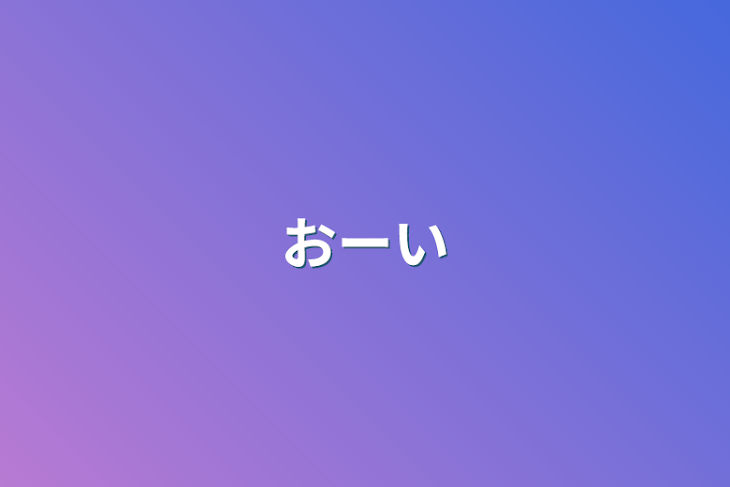 おーい